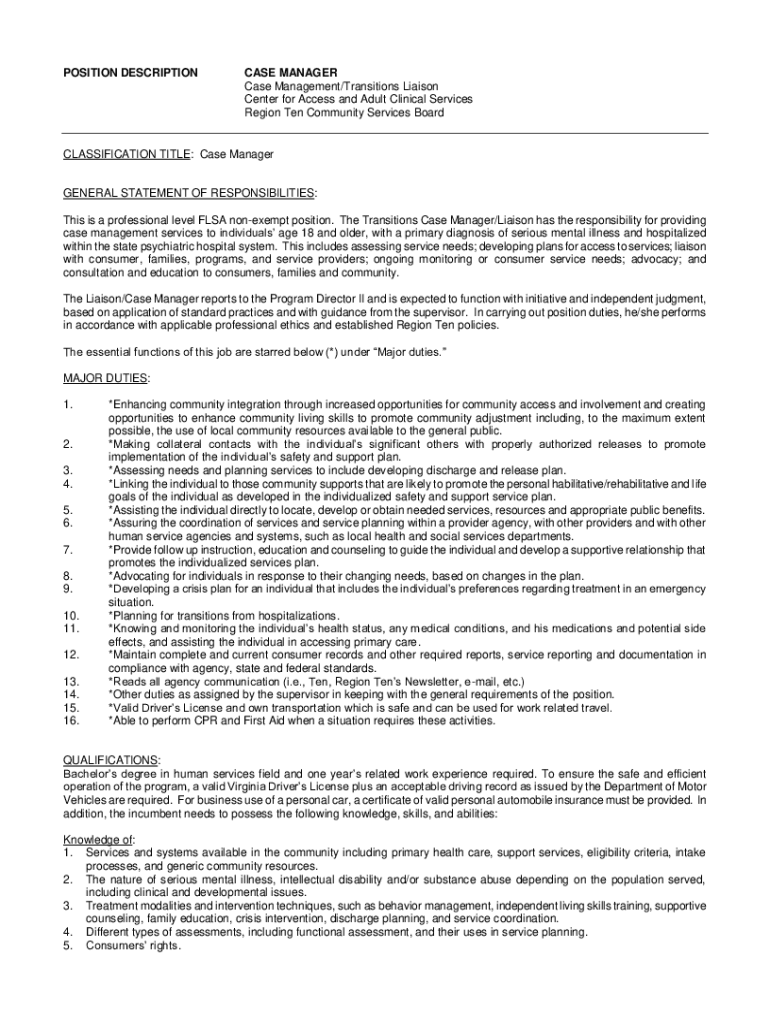 POSITION DESCRIPTION

CASE MANAGER
Case Management/Transitions Liaison
Center for Access and Adult Clinical Services
Region Ten Community Services Board

CLASSIFICATION TITLE: Case Manager

GENERAL STATEMENT OF RESPONSIBILITIES:

This is a professional level FLSA non-exempt position. The Transitions Case Manager/Liaison has the responsibility for providing case management services to individuals' age 18 and older, with a primary diagnosis of serious mental illness and hospitalized within the state psychiatric hospital system. This includes assessing service needs; developing plans for access to services; liaison with consumer, families, programs, and service providers; ongoing monitoring or consumer service needs; advocacy; and consultation and education to consumers, families and community.

The Liaison/Case Manager reports to the Program Director II and is expected to function with initiative and independent judgment, based on application of standard practices and with guidance from the supervisor. In carrying out position duties, he/she performs in accordance with applicable professional ethics and established Region Ten policies.

The essential functions of this job are starred below (*) under "Major duties."

MAJOR DUTIES:

1. *Enhancing community integration through increased opportunities for community access and involvement and creating opportunities to enhance community living skills to promote community adjustment including, to the maximum extent possible, the use of local community resources available to the general public.
2. *Making collateral contacts with the individual's significant others with properly authorized releases to promote implementation of the individual's safety and support plan.
3. *Assessing needs and planning services to include developing discharge and release plan.
4. *Linking the individual to those community supports that are likely to promote the personal habilitative/rehabilitative and life goals of the individual as developed in the individualized safety and support service plan.
5. *Assisting the individual directly to locate, develop or obtain needed services, resources and appropriate public benefits.
6. *Assuring the coordination of services and service planning within a provider agency, with other providers and with other human service agencies and systems, such as local health and social services departments.
7. *Provide follow up instruction, education and counseling to guide the individual and develop a supportive relationship that promotes the individualized services plan.
8. *Advocating for individuals in response to their changing needs, based on changes in the plan.
9. *Developing a crisis plan for an individual that includes the individual's preferences regarding treatment in an emergency situation.
10. *Planning for transitions from hospitalizations.
11. *Knowing and monitoring the individual's health status, any medical conditions, and his medications and potential side effects, and assisting the individual in accessing primary care.
12. *Maintain complete and current consumer records and other required reports, service reporting and documentation in compliance with agency, state and federal standards.
13. *Reads all agency communication (i.e., Ten, Region Ten's Newsletter, e-mail, etc.)
14. *Other duties as assigned by the supervisor in keeping with the general requirements of the position.
15. *Valid Driver's License and own transportation which is safe and can be used for work related travel.
16. *Able to perform CPR and First Aid when a situation requires these activities.

QUALIFICATIONS:
Bachelor's degree in human services field and one year's related work experience required. To ensure the safe and efficient operation of the program, a valid Virginia Driver's License plus an acceptable driving record as issued by the Department of Motor Vehicles are required. For business use of a personal car, a certificate of valid personal automobile insurance must be provided. In addition, the incumbent needs to possess the following knowledge, skills, and abilities:

Knowledge of:
1. Services and systems available in the community including primary health care, support services, eligibility criteria, intake processes, and generic community resources.
2. The nature of serious mental illness, intellectual disability and/or substance abuse depending on the population served, including clinical and developmental issues.
3. Treatment modalities and intervention techniques, such as behavior management, independent living skills training, supportive counseling, family education, crisis intervention, discharge planning, and service coordination.
4. Different types of assessments, including functional assessment, and their uses in service planning.
5. Consumers' rights.